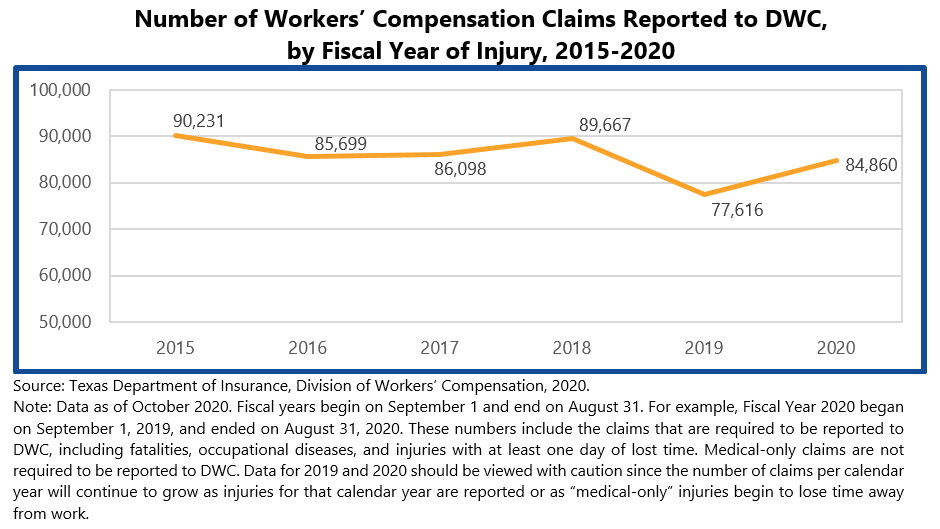 Number of Workers' Compensation Claims Reported to DWC, by Fiscal Year of Injury, 2015-2020

100,000
90,000
80,000
70,000
60,000
50,000

90,231
85,699
86,098
89,667
77,616
84,860

2015
2016
2017
2018
2019
2020

Source: Texas Department of Insurance, Division of Workers' Compensation, 2020.
Note: Data as of October 2020. Fiscal years begin on September 1 and end on August 31. For example, Fiscal Year 2020 began on September 1, 2019, and ended on August 31, 2020. These numbers include the claims that are required to be reported to DWC, including fatalities, occupational diseases, and injuries with at least one day of lost time. Medical-only claims are not required to be reported to DWC. Data for 2019 and 2020 should be viewed with caution since the number of claims per calendar year will continue to grow as injuries for that calendar year are reported or as "medical-only" injuries begin to lose time away from work.